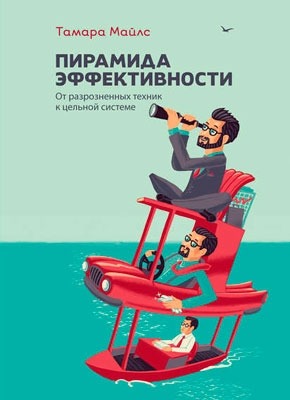 Тамара Майлс

ПИРАМИДА ЭФФЕКТИВНОСТИ

От разрозненных техник к цельной системе